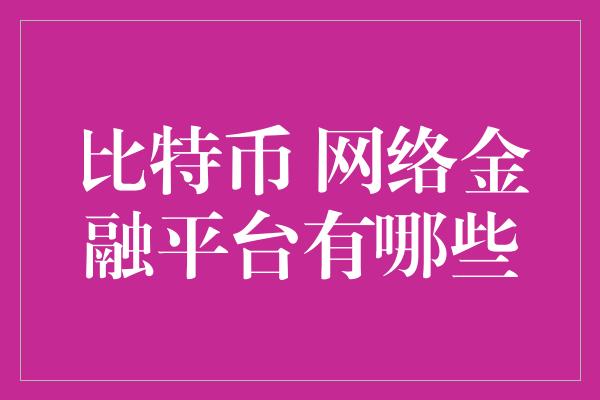 比特币 网络金融平台有哪些